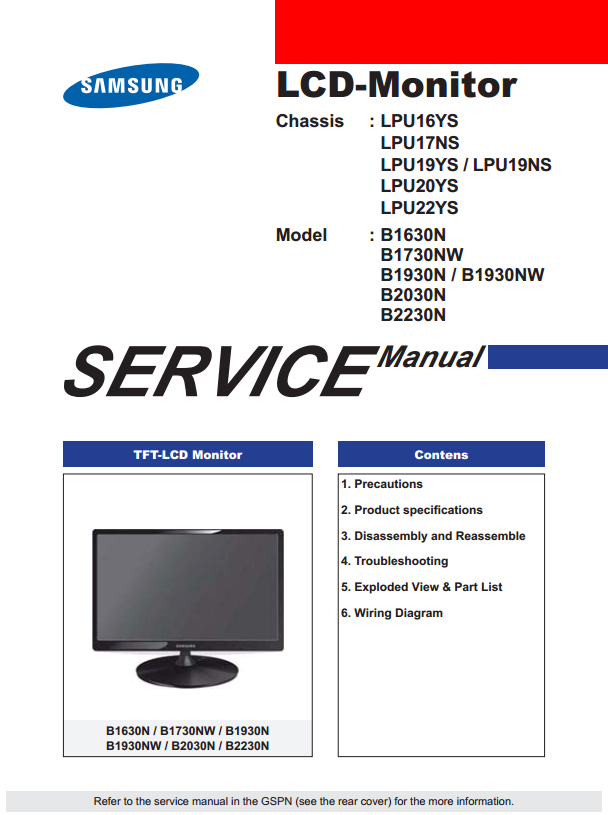 SAMSUNG

LCD-Monitor

Chassis : LPU16YS
LPU17NS
LPU19YS / LPU19NS
LPU20YS
LPU22YS

Model : B1630N
B1730NW
B1930N / B1930NW
B2030N
B2230N

SERVICE Manual

TFT-LCD Monitor

SAMSUNG

B1630N / B1730NW / B1930N
B1930NW / B2030N / B2230N

Contens

1. Precautions
2. Product specifications
3. Disassembly and Reassemble
4. Troubleshooting
5. Exploded View & Part List
6. Wiring Diagram

Refer to the service manual in the GSPN (see the rear cover) for the more information.